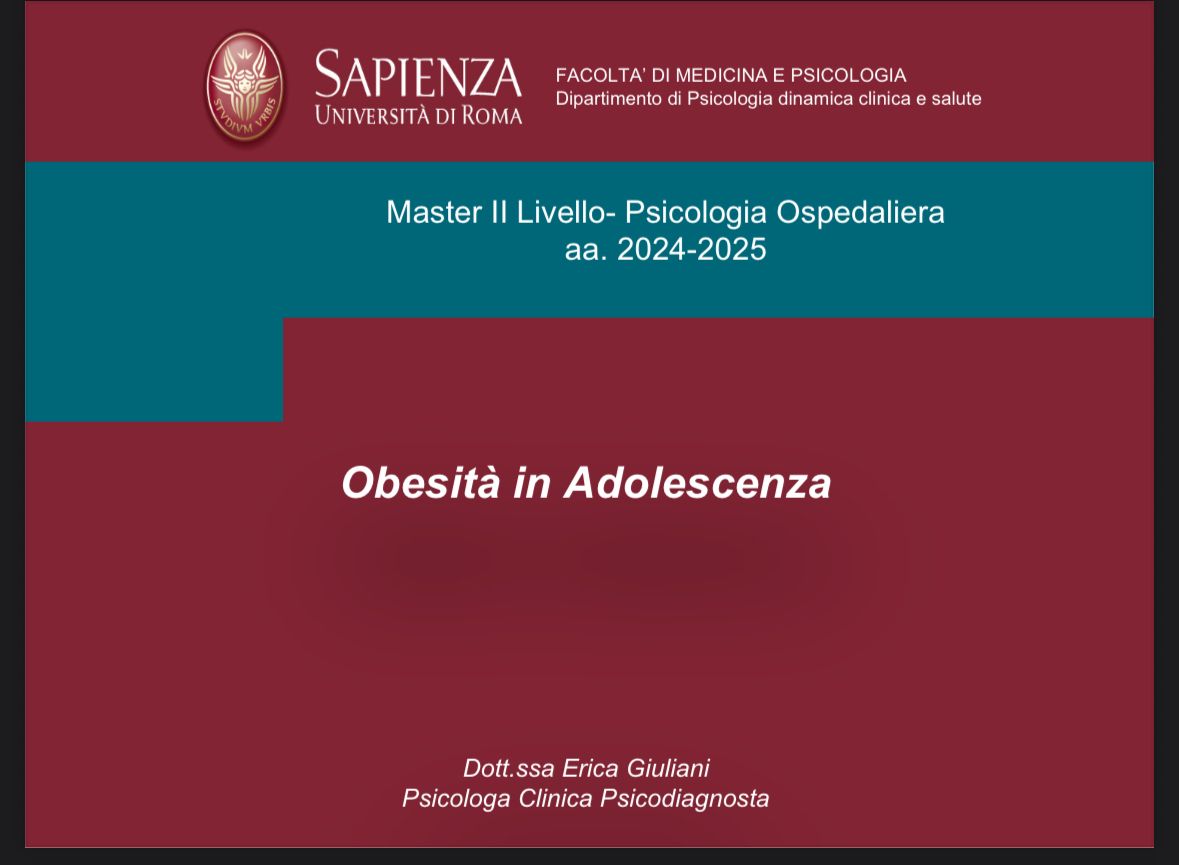 STVDIVM VRBIS

SAPIENZA
UNIVERSITÀ DI ROMA

FACOLTA' DI MEDICINA E PSICOLOGIA
Dipartimento di Psicologia dinamica clinica e salute

Master II Livello- Psicologia Ospedaliera
aa. 2024-2025

Obesità in Adolescenza

Dott.ssa Erica Giuliani
Psicologa Clinica Psicodiagnosta